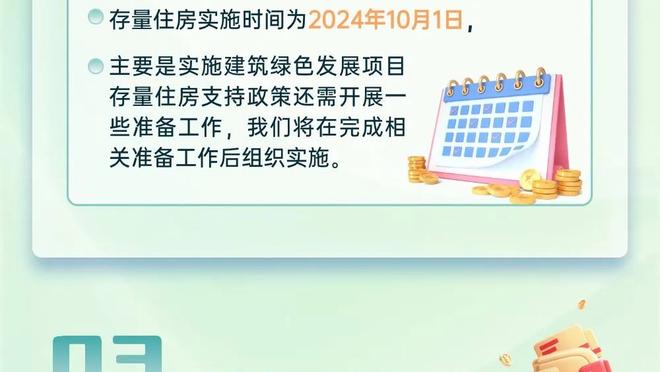 存量住房实施时间为2024年10月1日，

主要是实施建筑绿色发展项目存量住房支持政策还需开展一些准备工作，我们将在完成相关准备工作后组织实施。

03